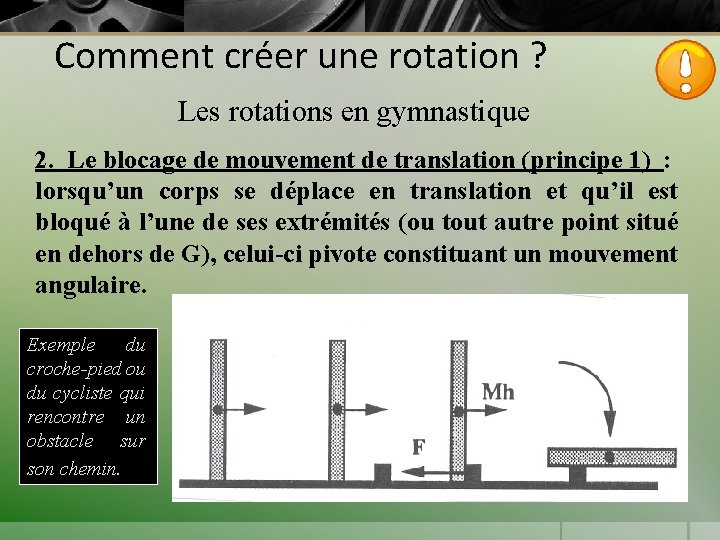 Comment créer une rotation ?

Les rotations en gymnastique

2. Le blocage de mouvement de translation (principe 1) : lorsqu'un corps se déplace en translation et qu'il est bloqué à l'une de ses extrémités (ou tout autre point situé en dehors de G), celui-ci pivote constituant un mouvement angulaire.

Exemple du croche-pied ou du cycliste qui rencontre un obstacle sur son chemin.

Mh

F